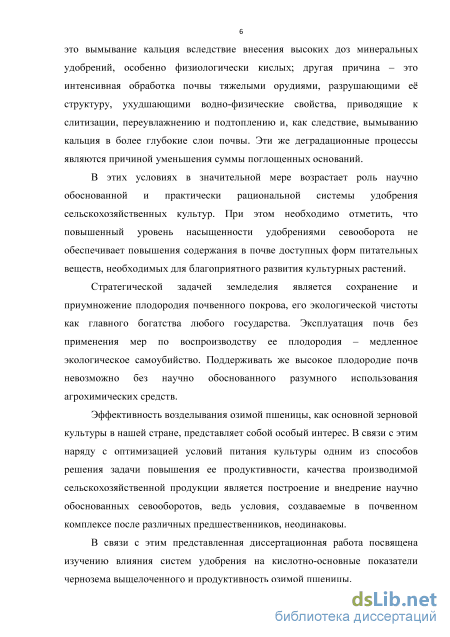 6

это вымывание кальция вследствие внесения высоких доз минеральных удобрений, особенно физиологически кислых; другая причина – это интенсивная обработка почвы тяжелыми орудиями, разрушающими её структуру, ухудшающими водно-физические свойства, приводящие к слитизации, переувлажнению и подтоплению и, как следствие, вымыванию кальция в более глубокие слои почвы. Эти же деградационные процессы являются причиной уменьшения суммы поглощенных оснований.

В этих условиях в значительной мере возрастает роль научно обоснованной и практически рациональной системы удобрения сельскохозяйственных культур. При этом необходимо отметить, что повышенный уровень насыщенности удобрениями севооборота не обеспечивает повышения содержания в почве доступных форм питательных веществ, необходимых для благоприятного развития культурных растений.

Стратегической задачей земледелия является сохранение и приумножение плодородия почвенного покрова, его экологической чистоты как главного богатства любого государства. Эксплуатация почв без применения мер по воспроизводству ее плодородия – медленное экологическое самоубийство. Поддерживать же высокое плодородие почв невозможно без научно обоснованного разумного использования агрохимических средств.

Эффективность возделывания озимой пшеницы, как основной зерновой культуры в нашей стране, представляет собой особый интерес. В связи с этим наряду с оптимизацией условий питания культуры одним из способов решения задачи повышения ее продуктивности, качества производимой сельскохозяйственной продукции является построение и внедрение научно обоснованных севооборотов, ведь условия, создаваемые в почвенном комплексе после различных предшественников, неодинаковы.

В связи с этим представленная диссертационная работа посвящена изучению влияния систем удобрения на кислотно-основные показатели чернозема выщелоченного и продуктивность озимой пшеницы.

dsLib.net
библиотека диссертаций